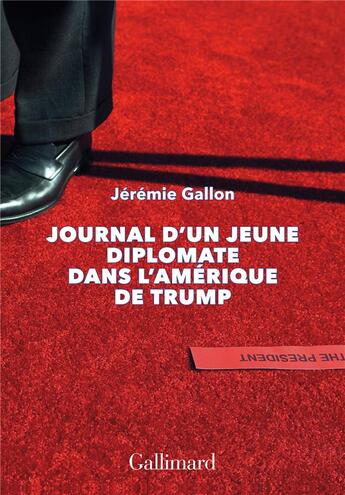 Jérémie Gallon

JOURNAL D'UN JEUNE DIPLOMATE DANS L'AMÉRIQUE DE TRUMP

THE PRESIDENT

Gallimard